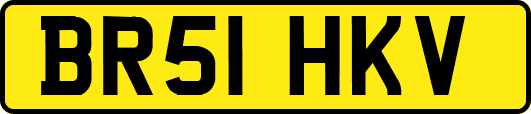 BR51 HKV